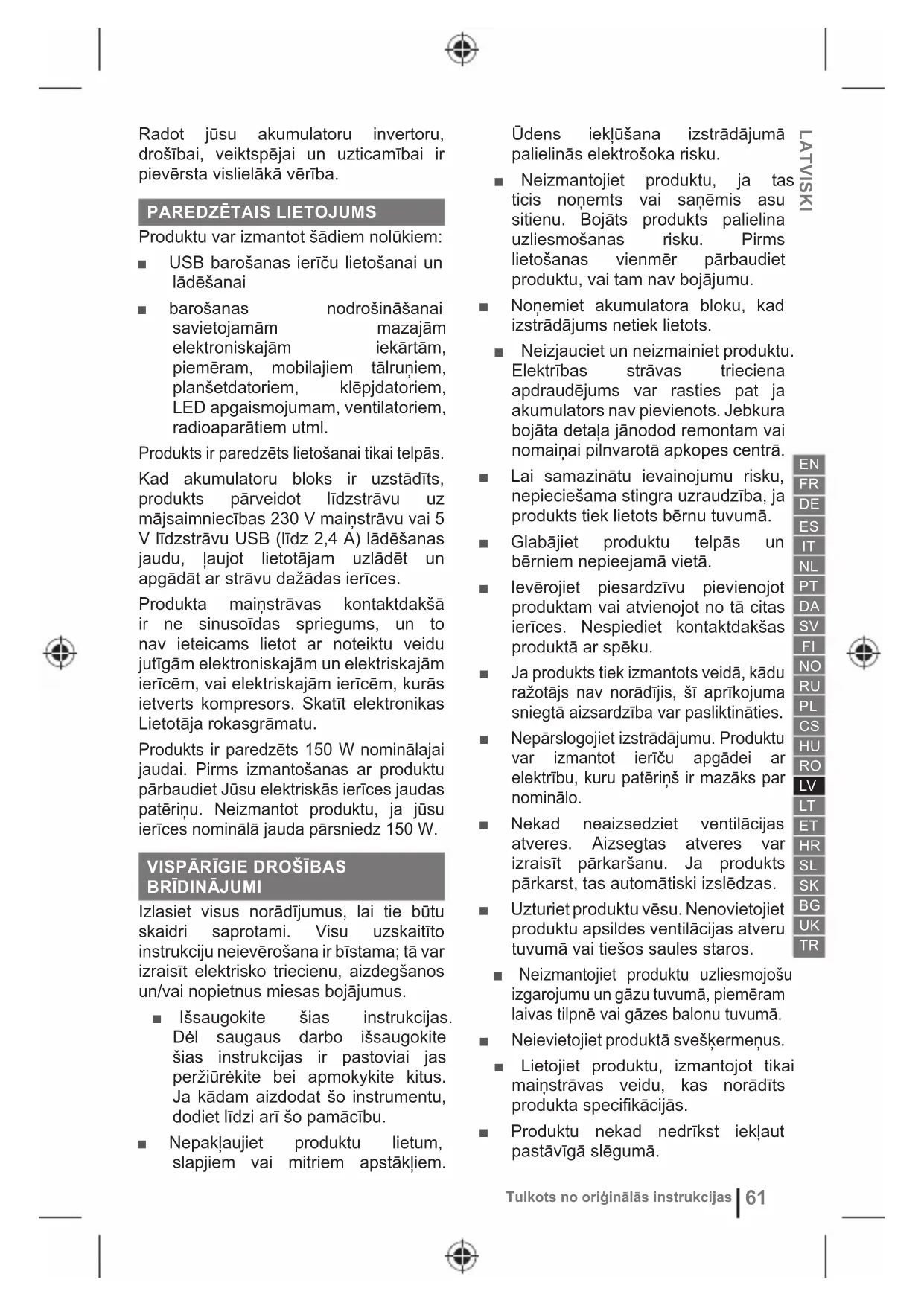 Radot jūsu akumulatoru invertoru, drošībai, veiktspējai un uzticamībai ir pievērsta vislielākā vērība.

PAREDZĒTAIS LIETOJUMS

Produktu var izmantot šādiem nolūkiem:

■ USB barošanas ierīču lietošanai un lādēšanai

■ barošanas nodrošināšanai savietojamām mazajām elektroniskajām iekārtām, piemēram, mobilajiem tālruņiem, planšetdatoriem, klēpjdatoriem, LED apgaismojumam, ventilatoriem, radioaparātiem utml.

Produkts ir paredzēts lietošanai tikai telpās.

Kad akumulatoru bloks ir uzstādīts, produkts pārveidot līdzstrāvu uz mājsaimniecības 230 V maiņstrāvu vai 5 V līdzstrāvu USB (līdz 2,4 A) lādēšanas jaudu, ļaujot lietotājam uzlādēt un apgādāt ar strāvu dažādas ierīces.

Produkta maiņstrāvas kontaktdakšā ir ne sinusoīdas spriegums, un to nav ieteicams lietot ar noteiktu veidu jutīgām elektroniskajām un elektriskajām ierīcēm, vai elektriskajām ierīcēm, kurās ietverts kompresors. Skatīt elektronikas Lietotāja rokasgrāmatu.

Produkts ir paredzēts 150 W nominālajai jaudai. Pirms izmantošanas ar produktu pārbaudiet Jūsu elektriskās ierīces jaudas patēriņu. Neizmantot produktu, ja jūsu ierīces nominālā jauda pārsniedz 150 W.

VISPĀRĪGIE DROŠĪBAS BRĪDINĀJUMI

Izlasiet visus norādījumus, lai tie būtu skaidri saprotami. Visu uzskaitīto instrukciju neievērošana ir bīstama; tā var izraisīt elektrisko triecienu, aizdegšanos un/vai nopietnus miesas bojājumus.

■ Išsaugokite šias instrukcijas. Dėl saugaus darbo išsaugokite šias instrukcijas ir pastoviai jas peržiūrėkite bei apmokykite kitus. Ja kādam aizdodat šo instrumentu, dodiet līdzi arī šo pamācību.

■ Nepakļaujiet produktu lietum, slapjiem vai mitriem apstākļiem. Ūdens iekļūšana izstrādājumā palielinās elektrošoka risku.

■ Neizmantojiet produktu, ja tas ticis noņemts vai saņēmis asu sitienu. Bojāts produkts palielina uzliesmošanas risku. Pirms lietošanas vienmēr pārbaudiet produktu, vai tam nav bojājumu.

■ Noņemiet akumulatora bloku, kad izstrādājums netiek lietots.

■ Neizjauciet un neizmainiet produktu. Elektrības strāvas trieciena apdraudējums var rasties pat ja akumulators nav pievienots. Jebkura bojāta detaļa jānodod remontam vai nomaiņai pilnvarotā apkopes centrā.

■ Lai samazinātu ievainojumu risku, nepieciešama stingra uzraudzība, ja produkts tiek lietots bērnu tuvumā.

■ Glabājiet produktu telpās un bērniem nepieejamā vietā.

■ Ievērojiet piesardzīvu pievienojot produktam vai atvienojot no tā citas ierīces. Nespiediet kontaktdakšas produktā ar spēku.

■ Ja produkts tiek izmantots veidā, kādu ražotājs nav norādījis, šī aprīkojuma sniegtā aizsardzība var pasliktināties.

■ Nepārslogojiet izstrādājumu. Produktu var izmantot ierīču apgādei ar elektrību, kuru patēriņš ir mazāks par nominālo.

■ Nekad neaizsedziet ventilācijas atveres. Aizsegtas atveres var izraisīt pārkaršanu. Ja produkts pārkarst, tas automātiski izslēdzas.

■ Uzturiet produktu vēsu. Nenovietojiet produktu apsildes ventilācijas atveru tuvumā vai tiešos saules staros.

■ Neizmantojiet produktu uzliesmojošu izgarojumu un gāzu tuvumā, piemēram laivas tilpnē vai gāzes balonu tuvumā.

■ Neievietojiet produktā svešķermeņus.

■ Lietojiet produktu, izmantojot tikai maiņstrāvas veidu, kas norādīts produkta specifikācijās.

■ Produktu nekad nedrīkst iekļaut pastāvīgā slēgumā.

LATVISKI

EN FR DE ES IT NL PT DA SV FI NO RU PL CS HU RO LV LT ET HR SL SK BG UK TR

Tulkots no oriģinālās instrukcijas | 61